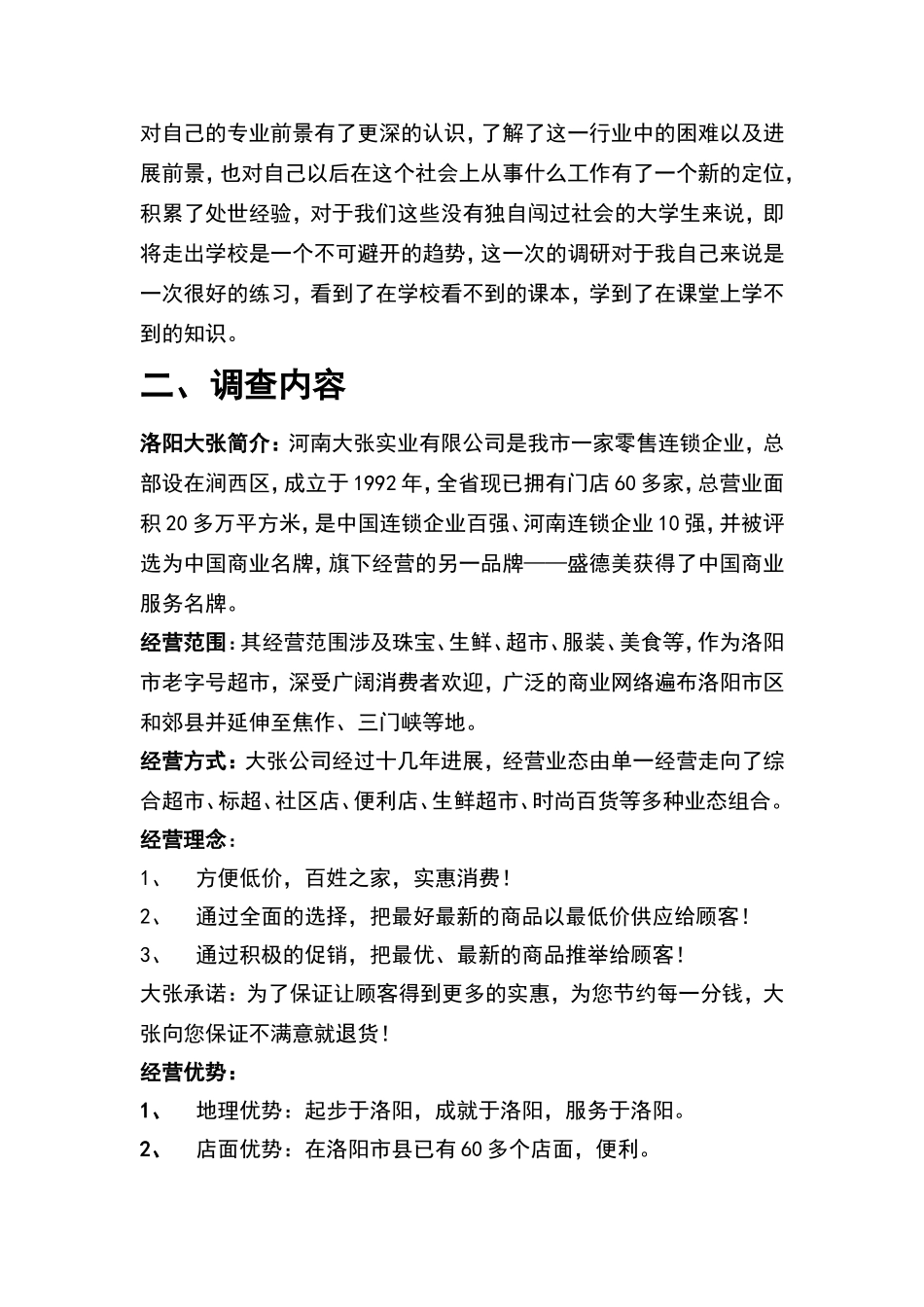 对自己的专业前景有了更深的认识，了解了这一行业中的困难以及进展前景，也对自己以后在这个社会上从事什么工作有了一个新的定位，积累了处世经验，对于我们这些没有独自闯过社会的大学生来说，即将走出学校是一个不可避开的趋势，这一次的调研对于我自己来说是一次很好的练习，看到了在学校看不到的课本，学到了在课堂上学不到的知识。

二、调查内容

洛阳大张简介：河南大张实业有限公司是我市一家零售连锁企业，总部设在涧西区，成立于1992年，全省现已拥有门店60多家，总营业面积20多万平方米，是中国连锁企业百强、河南连锁企业10强，并被评选为中国商业名牌，旗下经营的另一品牌——盛德美获得了中国商业服务名牌。

经营范围：其经营范围涉及珠宝、生鲜、超市、服装、美食等，作为洛阳市老字号超市，深受广阔消费者欢迎，广泛的商业网络遍布洛阳市区和郊县并延伸至焦作、三门峡等地。

经营方式：大张公司经过十几年进展，经营业态由单一经营走向了综合超市、标超、社区店、便利店、生鲜超市、时尚百货等多种业态组合。

经营理念：

1、 方便低价，百姓之家，实惠消费！

2、 通过全面的选择，把最好最新的商品以最低价供应给顾客！

3、 通过积极的促销，把最优、最新的商品推举给顾客！

大张承诺：为了保证让顾客得到更多的实惠，为您节约每一分钱，大张向您保证不满意就退货！

经营优势：

1、 地理优势：起步于洛阳，成就于洛阳，服务于洛阳。

2、 店面优势：在洛阳市县已有60多个店面，便利。